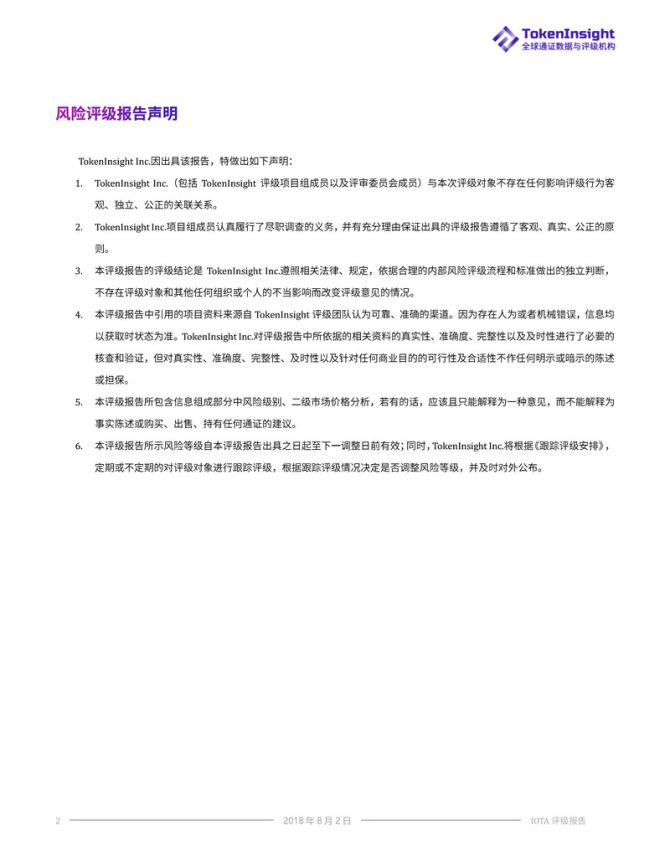 TokenInsight
全球通证数据与评级机构

风险评级报告声明

TokenInsight Inc.因出具该报告，特做出如下声明：

1. TokenInsight Inc.（包括 TokenInsight 评级项目组成员以及评审委员会成员）与本次评级对象不存在任何影响评级行为客观、独立、公正的关联关系。

2. TokenInsight Inc.项目组成员认真履行了尽职调查的义务，并有充分理由保证出具的评级报告遵循了客观、真实、公正的原则。

3. 本评级报告的评级结论是 TokenInsight Inc.遵照相关法律、规定，依据合理的内部风险评级流程和标准做出的独立判断，不存在评级对象和其他任何组织或个人的不当影响而改变评级意见的情况。

4. 本评级报告中引用的项目资料来源自 TokenInsight 评级团队认为可靠、准确的渠道。因为存在人为或者机械错误，信息均以获取时状态为准。TokenInsight Inc.对评级报告中所依据的相关资料的真实性、准确度、完整性以及及时性进行了必要的核查和验证，但对真实性、准确度、完整性、及时性以及针对任何商业目的的可行性及合适性不作任何明示或暗示的陈述或担保。

5. 本评级报告所包含信息组成部分中风险级别、二级市场价格分析，若有的话，应该且只能解释为一种意见，而不能解释为事实陈述或购买、出售、持有任何通证的建议。

6. 本评级报告所示风险等级自本评级报告出具之日起至下一调整日前有效；同时，TokenInsight Inc.将根据《跟踪评级安排》，定期或不定期的对评级对象进行跟踪评级，根据跟踪评级情况决定是否调整风险等级，并及时对外公布。

2 2018 年 8 月 2 日 IOTA 评级报告